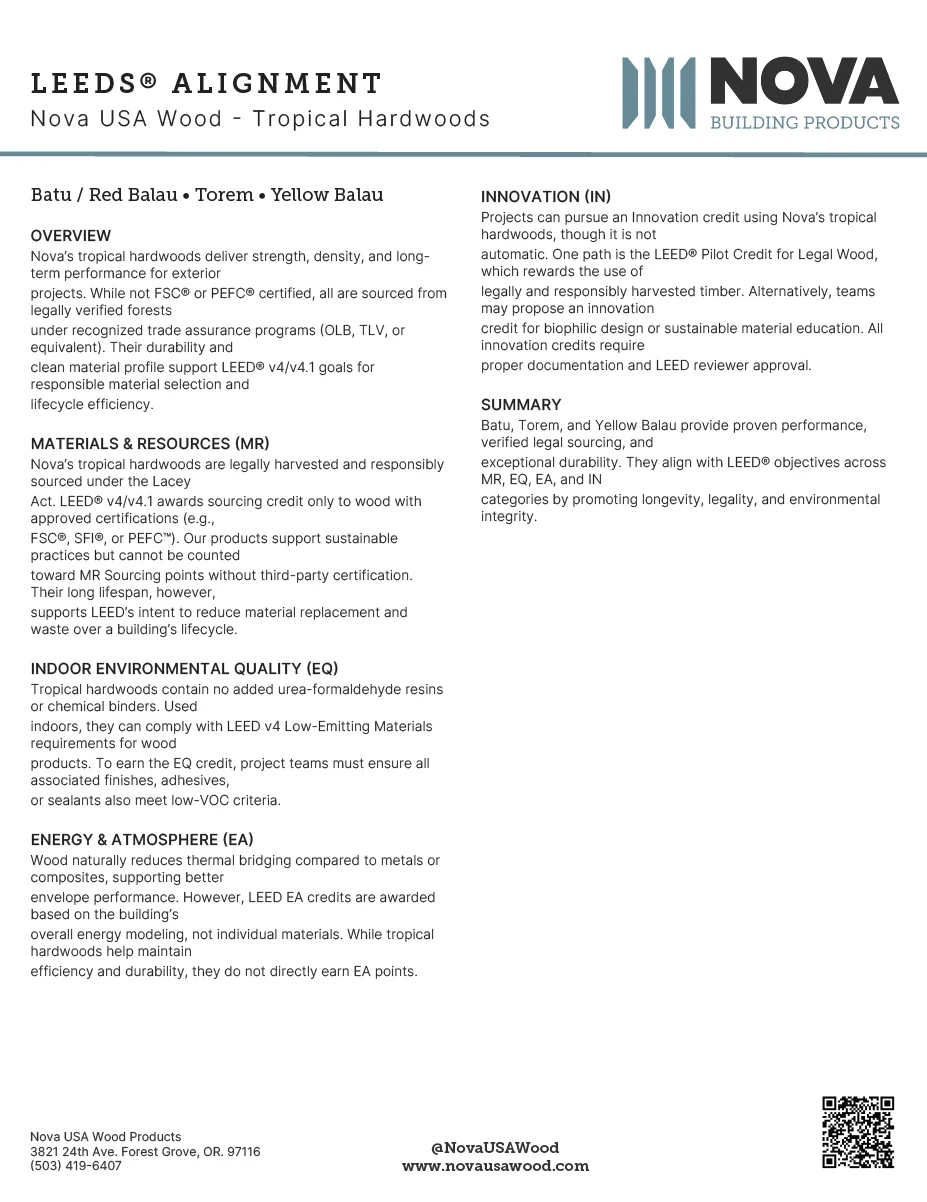 LEEDS® ALIGNMENT
Nova USA Wood - Tropical Hardwoods

NOVA
BUILDING PRODUCTS

Batu / Red Balau • Torem • Yellow Balau

OVERVIEW
Nova's tropical hardwoods deliver strength, density, and long-term performance for exterior projects. While not FSC® or PEFC® certified, all are sourced from legally verified forests under recognized trade assurance programs (OLB, TLV, or equivalent). Their durability and clean material profile support LEED® v4/v4.1 goals for responsible material selection and lifecycle efficiency.

MATERIALS & RESOURCES (MR)
Nova's tropical hardwoods are legally harvested and responsibly sourced under the Lacey Act. LEED® v4/v4.1 awards sourcing credit only to wood with approved certifications (e.g., FSC®, SFI®, or PEFC™). Our products support sustainable practices but cannot be counted toward MR Sourcing points without third-party certification. Their long lifespan, however, supports LEED's intent to reduce material replacement and waste over a building's lifecycle.

INDOOR ENVIRONMENTAL QUALITY (EQ)
Tropical hardwoods contain no added urea-formaldehyde resins or chemical binders. Used indoors, they can comply with LEED v4 Low-Emitting Materials requirements for wood products. To earn the EQ credit, project teams must ensure all associated finishes, adhesives, or sealants also meet low-VOC criteria.

ENERGY & ATMOSPHERE (EA)
Wood naturally reduces thermal bridging compared to metals or composites, supporting better envelope performance. However, LEED EA credits are awarded based on the building's overall energy modeling, not individual materials. While tropical hardwoods help maintain efficiency and durability, they do not directly earn EA points.

INNOVATION (IN)
Projects can pursue an Innovation credit using Nova's tropical hardwoods, though it is not automatic. One path is the LEED® Pilot Credit for Legal Wood, which rewards the use of legally and responsibly harvested timber. Alternatively, teams may propose an innovation credit for biophilic design or sustainable material education. All innovation credits require proper documentation and LEED reviewer approval.

SUMMARY
Batu, Torem, and Yellow Balau provide proven performance, verified legal sourcing, and exceptional durability. They align with LEED® objectives across MR, EQ, EA, and IN categories by promoting longevity, legality, and environmental integrity.

Nova USA Wood Products
3821 24th Ave. Forest Grove, OR. 97116
(503) 419-6407

@NovaUSAWood
www.novausawood.com